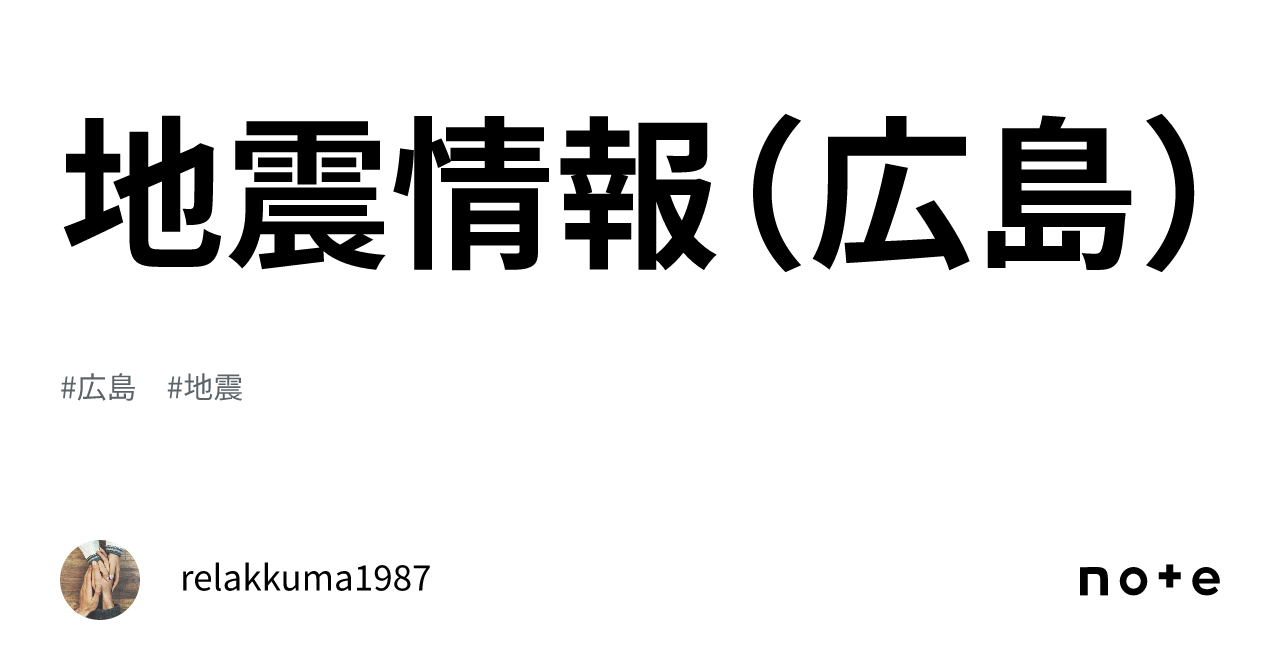 地震情報（広島）

#広島　#地震

relakkuma1987

note